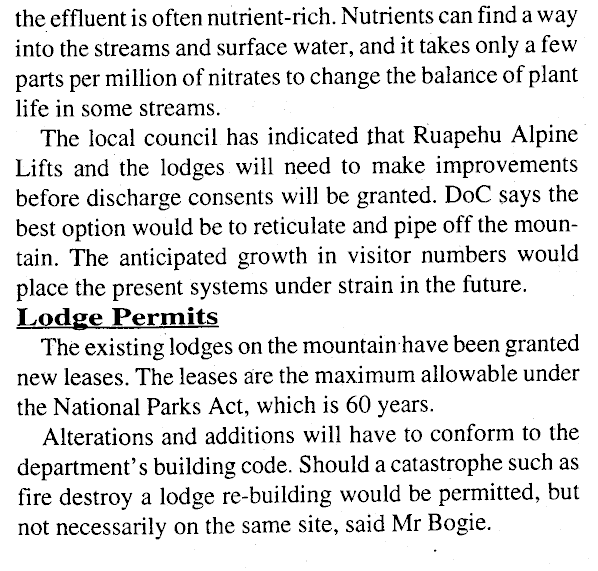 the effluent is often nutrient-rich. Nutrients can find a way into the streams and surface water, and it takes only a few parts per million of nitrates to change the balance of plant life in some streams.

The local council has indicated that Ruapehu Alpine Lifts and the lodges will need to make improvements before discharge consents will be granted. DoC says the best option would be to reticulate and pipe off the mountain. The anticipated growth in visitor numbers would place the present systems under strain in the future.

Lodge Permits

The existing lodges on the mountain have been granted new leases. The leases are the maximum allowable under the National Parks Act, which is 60 years.

Alterations and additions will have to conform to the department's building code. Should a catastrophe such as fire destroy a lodge re-building would be permitted, but not necessarily on the same site, said Mr Bogie.